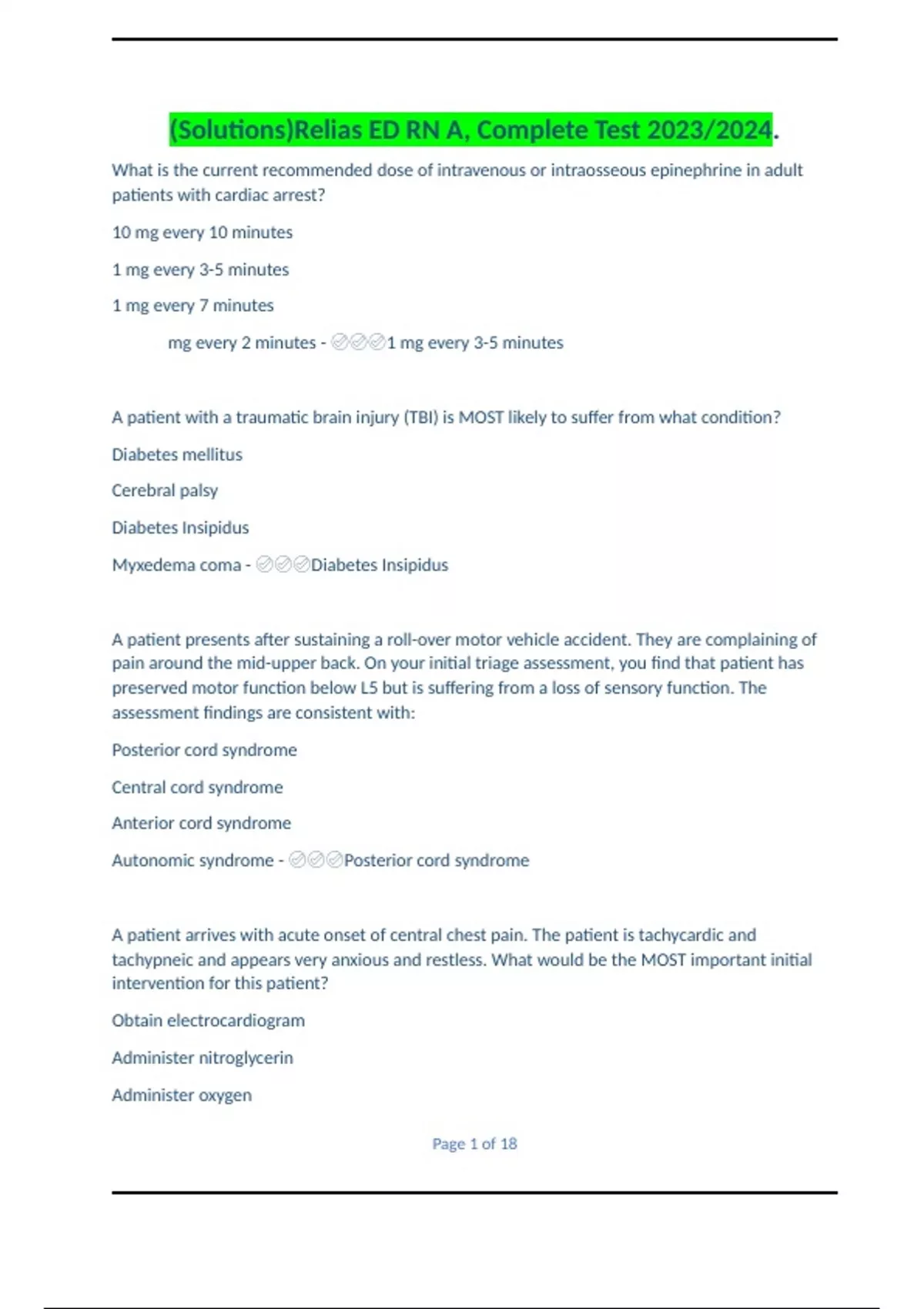 (Solutions)Relias ED RN A, Complete Test 2023/2024.

What is the current recommended dose of intravenous or intraosseous epinephrine in adult patients with cardiac arrest?

10 mg every 10 minutes

1 mg every 3-5 minutes

1 mg every 7 minutes

mg every 2 minutes - ✅✅✅1 mg every 3-5 minutes

A patient with a traumatic brain injury (TBI) is MOST likely to suffer from what condition?

Diabetes mellitus

Cerebral palsy

Diabetes Insipidus

Myxedema coma - ✅✅✅Diabetes Insipidus

A patient presents after sustaining a roll-over motor vehicle accident. They are complaining of pain around the mid-upper back. On your initial triage assessment, you find that patient has preserved motor function below L5 but is suffering from a loss of sensory function. The assessment findings are consistent with:

Posterior cord syndrome

Central cord syndrome

Anterior cord syndrome

Autonomic syndrome - ✅✅✅Posterior cord syndrome

A patient arrives with acute onset of central chest pain. The patient is tachycardic and tachypneic and appears very anxious and restless. What would be the MOST important initial intervention for this patient?

Obtain electrocardiogram

Administer nitroglycerin

Administer oxygen

Page 1 of 18